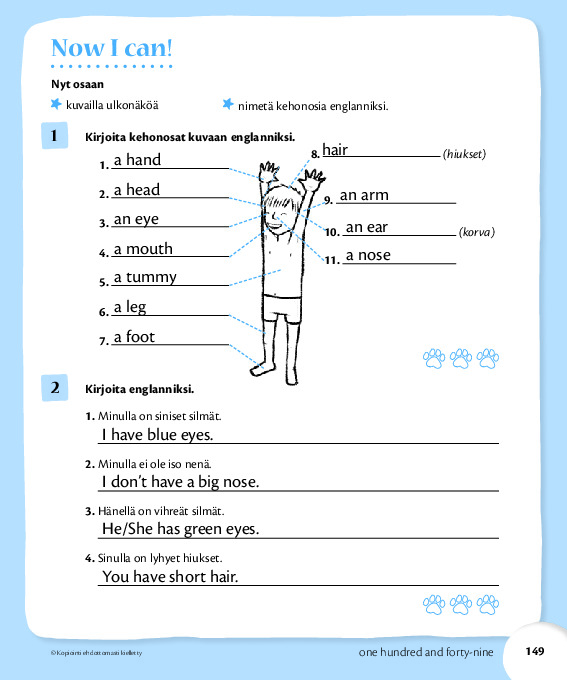 Now I can!

Nyt osaan

kuvailla ulkonäköä

nimetä kehonosia englanniksi.

1 Kirjoita kehonosat kuvaan englanniksi.

1. a hand
2. a head
3. an eye
4. a mouth
5. a tummy
6. a leg
7. a foot
8. hair (hiukset)
9. an arm
10. an ear (korva)
11. a nose

2 Kirjoita englanniksi.

1. Minulla on siniset silmät.
I have blue eyes.

2. Minulla ei ole iso nenä.
I don't have a big nose.

3. Hänellä on vihreät silmät.
He/She has green eyes.

4. Sinulla on lyhyet hiukset.
You have short hair.

© Kopiointi ehdottomasti kielletty

one hundred and forty-nine

149